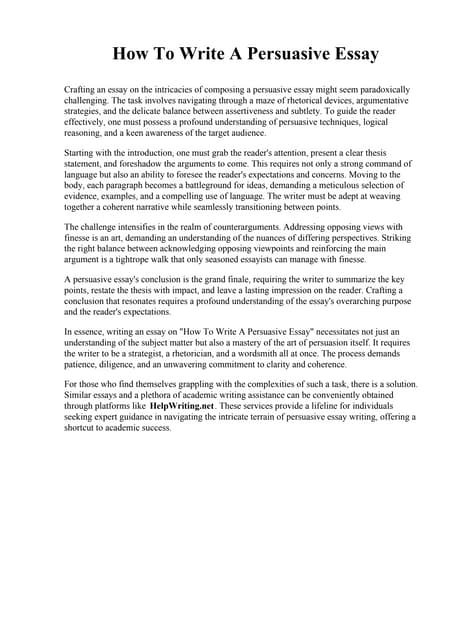 How To Write A Persuasive Essay

Crafting an essay on the intricacies of composing a persuasive essay might seem paradoxically challenging. The task involves navigating through a maze of rhetorical devices, argumentative strategies, and the delicate balance between assertiveness and subtlety. To guide the reader effectively, one must possess a profound understanding of persuasive techniques, logical reasoning, and a keen awareness of the target audience.

Starting with the introduction, one must grab the reader's attention, present a clear thesis statement, and foreshadow the arguments to come. This requires not only a strong command of language but also an ability to foresee the reader's expectations and concerns. Moving to the body, each paragraph becomes a battleground for ideas, demanding a meticulous selection of evidence, examples, and a compelling use of language. The writer must be adept at weaving together a coherent narrative while seamlessly transitioning between points.

The challenge intensifies in the realm of counterarguments. Addressing opposing views with finesse is an art, demanding an understanding of the nuances of differing perspectives. Striking the right balance between acknowledging opposing viewpoints and reinforcing the main argument is a tightrope walk that only seasoned essayists can manage with finesse.

A persuasive essay's conclusion is the grand finale, requiring the writer to summarize the key points, restate the thesis with impact, and leave a lasting impression on the reader. Crafting a conclusion that resonates requires a profound understanding of the essay's overarching purpose and the reader's expectations.

In essence, writing an essay on "How To Write A Persuasive Essay" necessitates not just an understanding of the subject matter but also a mastery of the art of persuasion itself. It requires the writer to be a strategist, a rhetorician, and a wordsmith all at once. The process demands patience, diligence, and an unwavering commitment to clarity and coherence.

For those who find themselves grappling with the complexities of such a task, there is a solution. Similar essays and a plethora of academic writing assistance can be conveniently obtained through platforms like HelpWriting.net. These services provide a lifeline for individuals seeking expert guidance in navigating the intricate terrain of persuasive essay writing, offering a shortcut to academic success.